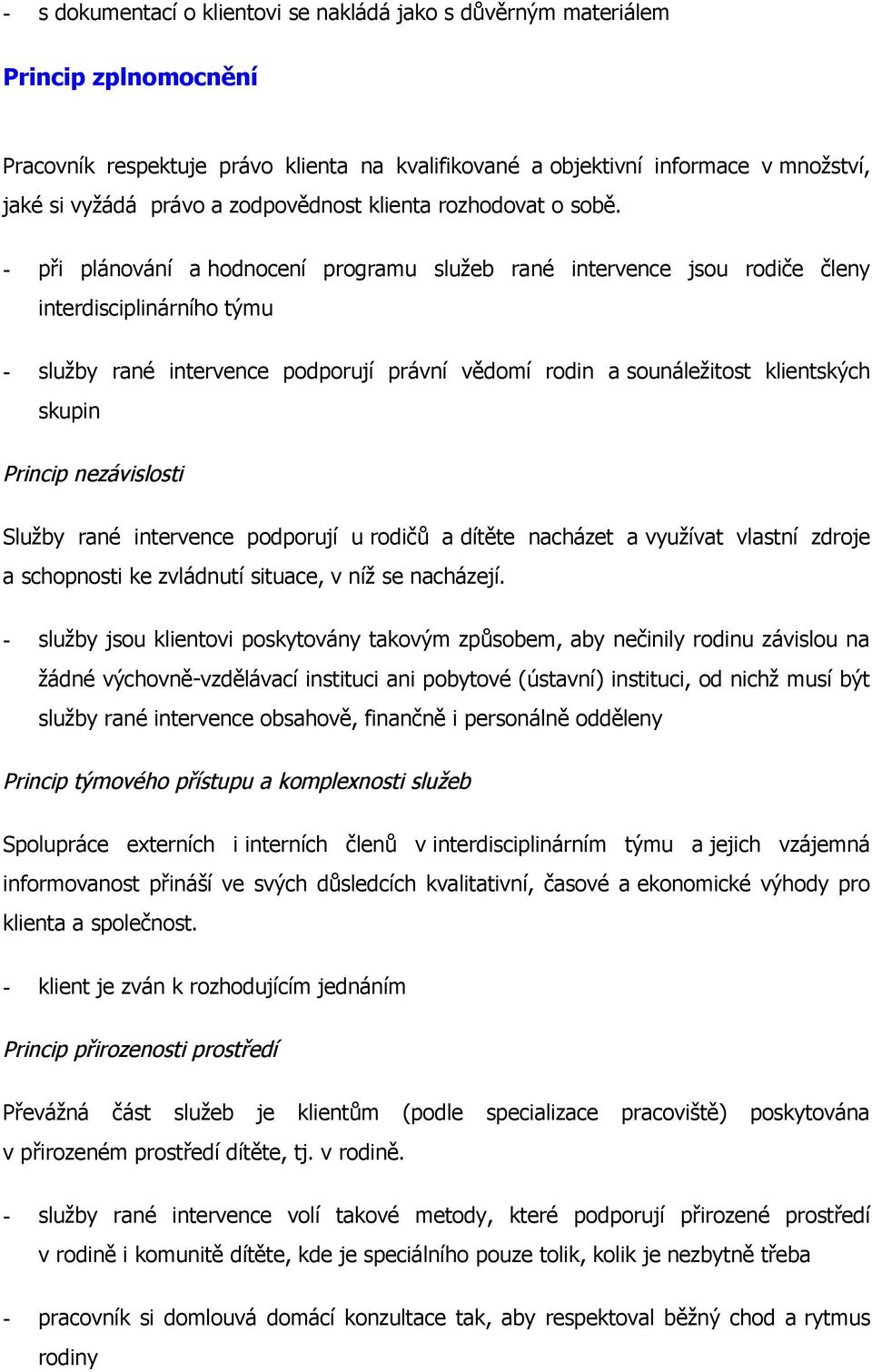 - s dokumentací o klientovi se nakládá jako s důvěrným materiálem

Princip zplnomocnění

Pracovník respektuje právo klienta na kvalifikované a objektivní informace v množství, jaké si vyžádá právo a zodpovědnost klienta rozhodovat o sobě.

- při plánování a hodnocení programu služeb rané intervence jsou rodiče členy interdisciplinárního týmu

- služby rané intervence podporují právní vědomí rodin a sounáležitost klientských skupin

Princip nezávislosti

Služby rané intervence podporují u rodičů a dítěte nacházet a využívat vlastní zdroje a schopnosti ke zvládnutí situace, v níž se nacházejí.

- služby jsou klientovi poskytovány takovým způsobem, aby nečinily rodinu závislou na žádné výchovně-vzdělávací instituci ani pobytové (ústavní) instituci, od nichž musí být služby rané intervence obsahově, finančně i personálně odděleny

Princip týmového přístupu a komplexnosti služeb

Spolupráce externích i interních členů v interdisciplinárním týmu a jejich vzájemná informovanost přináší ve svých důsledcích kvalitativní, časové a ekonomické výhody pro klienta a společnost.

- klient je zván k rozhodujícím jednáním

Princip přirozenosti prostředí

Převážná část služeb je klientům (podle specializace pracoviště) poskytována v přirozeném prostředí dítěte, tj. v rodině.

- služby rané intervence volí takové metody, které podporují přirozené prostředí v rodině i komunitě dítěte, kde je speciálního pouze tolik, kolik je nezbytně třeba

- pracovník si domlouvá domácí konzultace tak, aby respektoval běžný chod a rytmus rodiny